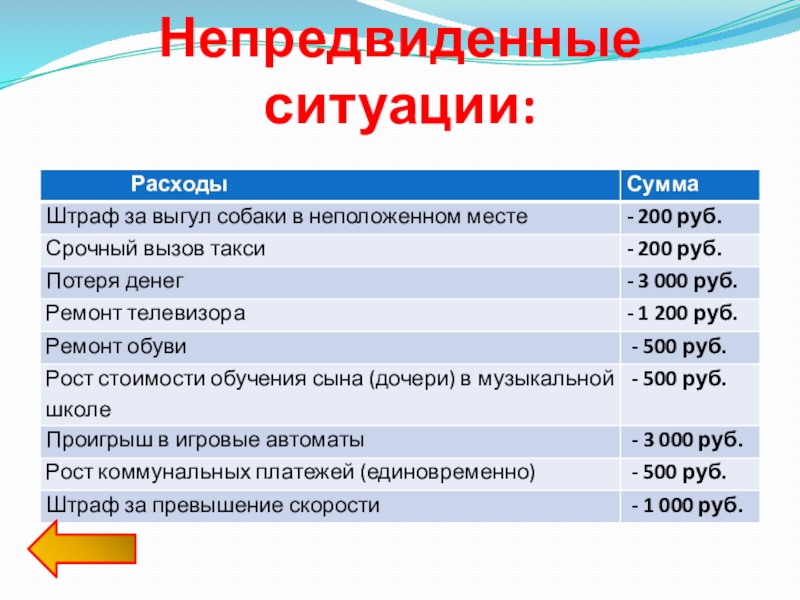 Непредвиденные ситуации:

| Расходы | Сумма |
|---|---|
| Штраф за выгул собаки в неположенном месте | - 200 руб. |
| Срочный вызов такси | - 200 руб. |
| Потеря денег | - 3 000 руб. |
| Ремонт телевизора | - 1 200 руб. |
| Ремонт обуви | - 500 руб. |
| Рост стоимости обучения сына (дочери) в музыкальной школе | - 500 руб. |
| Проигрыш в игровые автоматы | - 3 000 руб. |
| Рост коммунальных платежей (единовременно) | - 500 руб. |
| Штраф за превышение скорости | - 1 000 руб. |